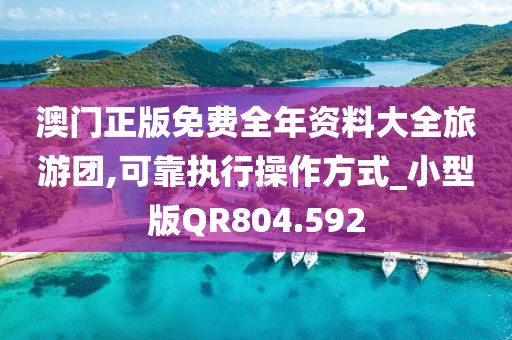 澳门正版免费全年资料大全旅游团,可靠执行操作方式_小型版QR804.592